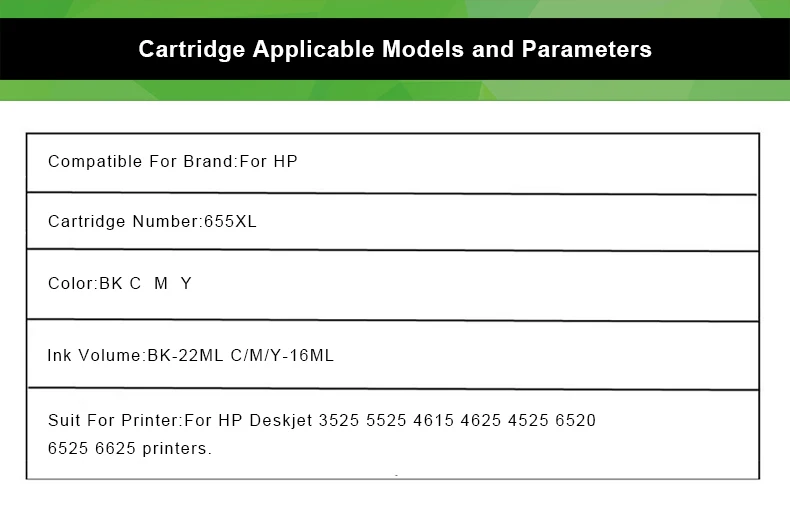 Cartridge Applicable Models and Parameters

| Compatible For Brand:For HP |
|---|
| Cartridge Number:655XL |
| Color:BK C M Y |
| Ink Volume:BK-22ML C/M/Y-16ML |
| Suit For Printer:For HP Deskjet 3525 5525 4615 4625 4525 6520 6525 6625 printers. |